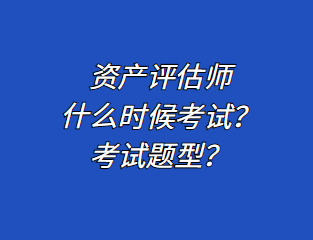 资产评估师
什么时候考试？
考试题型？